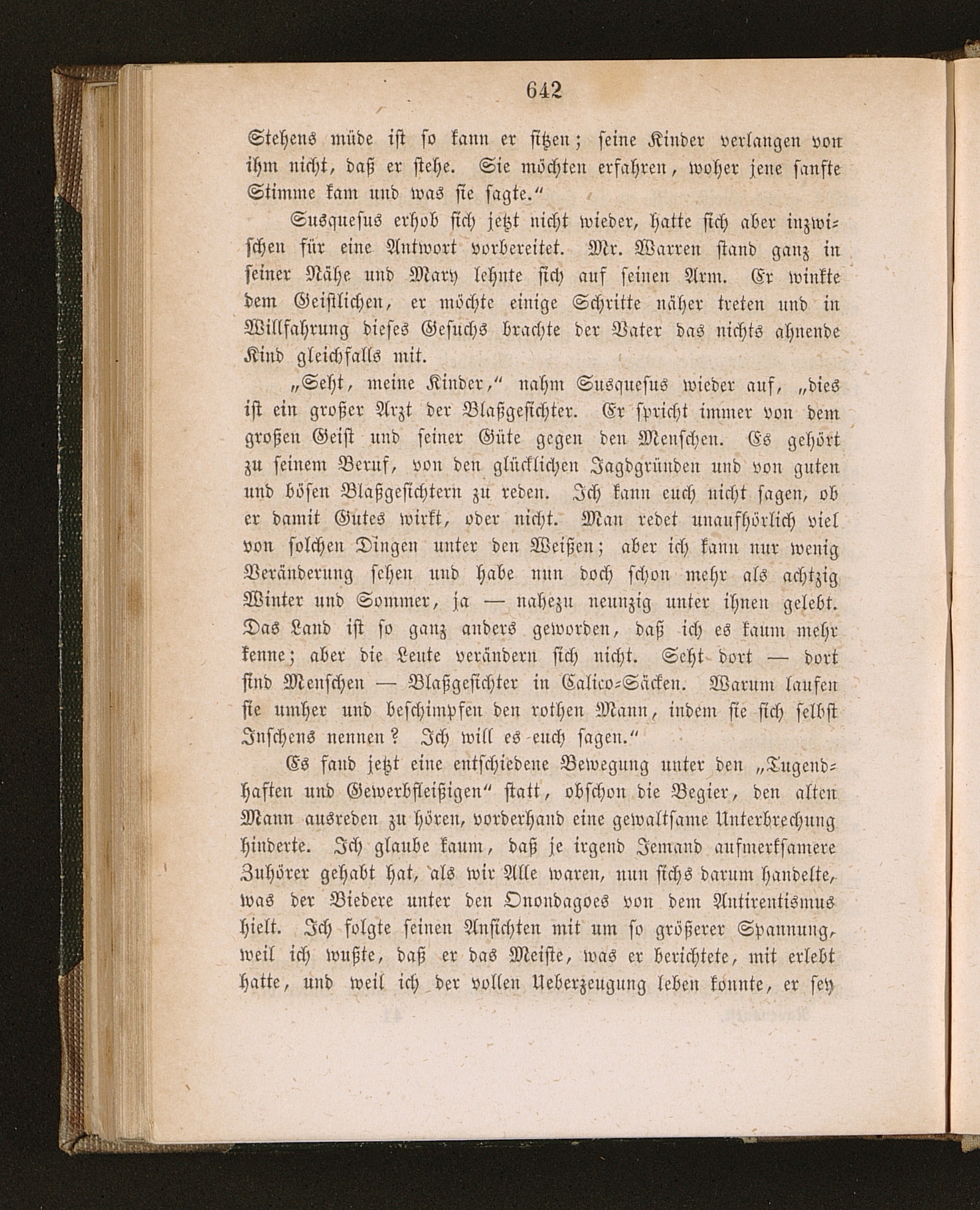 642

Stehens müde ist so kann er sitzen; seine Kinder verlangen von ihm nicht, daß er stehe. Sie möchten erfahren, woher jene sanfte Stimme kam und was sie sagte.“

Susquesus erhob sich jetzt nicht wieder, hatte sich aber inzwischen für eine Antwort vorbereitet. Mr. Warren stand ganz in seiner Nähe und Mary lehnte sich auf seinen Arm. Er winkte dem Geistlichen, er möchte einige Schritte näher treten und in Willfahrung dieses Gesuchs brachte der Vater das nichts ahnende Kind gleichfalls mit.

„Seht, meine Kinder,“ nahm Susquesus wieder auf, „dies ist ein großer Arzt der Blaßgesichter. Er spricht immer von dem großen Geist und seiner Güte gegen den Menschen. Es gehört zu seinem Beruf, von den glücklichen Jagdgründen und von guten und bösen Blaßgesichtern zu reden. Ich kann euch nicht sagen, ob er damit Gutes wirkt, oder nicht. Man redet unaufhörlich viel von solchen Dingen unter den Weißen; aber ich kann nur wenig Veränderung sehen und habe nun doch schon mehr als achtzig Winter und Sommer, ja — nahezu neunzig unter ihnen gelebt. Das Land ist so ganz anders geworden, daß ich es kaum mehr kenne; aber die Leute verändern sich nicht. Seht dort — dort sind Menschen — Blaßgesichter in Calico-Säcken. Warum laufen sie umher und beschimpfen den rothen Mann, indem sie sich selbst Inschens nennen? Ich will es euch sagen.“

Es fand jetzt eine entschiedene Bewegung unter den „Tugendhaften und Gewerbfleißigen“ statt, obschon die Begier, den alten Mann ausreden zu hören, vorderhand eine gewaltsame Unterbrechung hinderte. Ich glaube kaum, daß je irgend Jemand aufmerksamere Zuhörer gehabt hat, als wir Alle waren, nun sichs darum handelte, was der Biedere unter den Onondagoes von dem Antirentismus hielt. Ich folgte seinen Ansichten mit um so größerer Spannung, weil ich wußte, daß er das Meiste, was er berichtete, mit erlebt hatte, und weil ich der vollen Ueberzeugung leben konnte, er sey